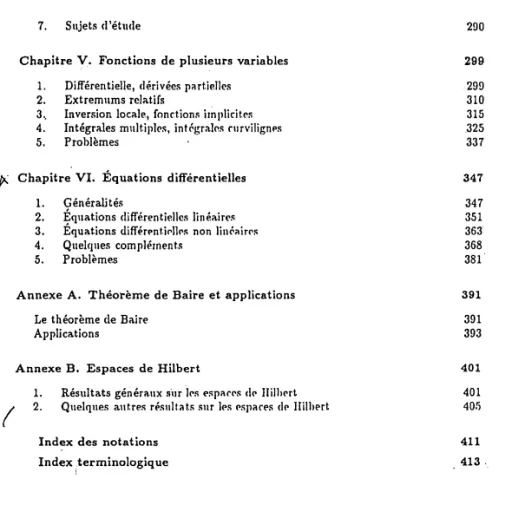 7. Sujets d'étude 290

Chapitre V. Fonctions de plusieurs variables 299

1. Différentielle, dérivées partielles 299
2. Extremums relatifs 310
3. Inversion locale, fonctions implicites 315
4. Intégrales multiples, intégrales curvilignes 325
5. Problèmes 337

Chapitre VI. Équations différentielles 347

1. Généralités 347
2. Équations différentielles linéaires 351
3. Équations différentielles non linéaires 363
4. Quelques compléments 368
5. Problèmes 381

Annexe A. Théorème de Baire et applications 391

Le théorème de Baire 391
Applications 393

Annexe B. Espaces de Hilbert 401

1. Résultats généraux sur les espaces de Hilbert 401
2. Quelques autres résultats sur les espaces de Hilbert 405

Index des notations 411

Index terminologique 413